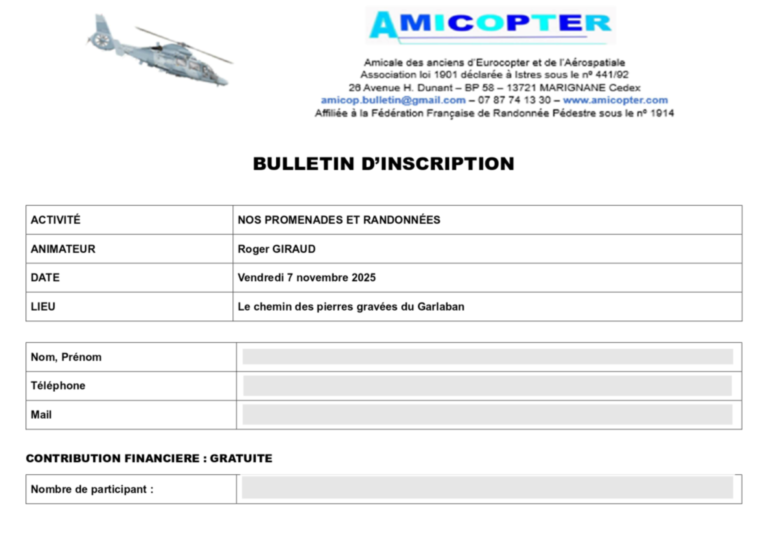 AMICOPTER

Amicale des anciens d'Eurocopter et de l'Aérospatiale
Association loi 1901 déclarée à Istres sous le nº 441/92
26 Avenue H. Dunant – BP 58 – 13721 MARIGNANE Cedex
amicop.bulletin@gmail.com – 07 87 74 13 30 – www.amicopter.com
Affiliée à la Fédération Française de Randonnée Pédestre sous le nº 1914

BULLETIN D'INSCRIPTION

| ACTIVITÉ | NOS PROMENADES ET RANDONNÉES |
|---|---|
| ANIMATEUR | Roger GIRAUD |
| DATE | Vendredi 7 novembre 2025 |
| LIEU | Le chemin des pierres gravées du Garlaban |

| Nom, Prénom | |
|---|---|
| Téléphone | |
| Mail | |

CONTRIBUTION FINANCIERE : GRATUITE

| Nombre de participant : | |
|---|---|